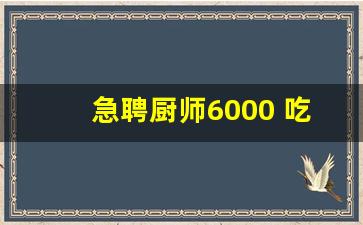 急聘厨师6000 吃